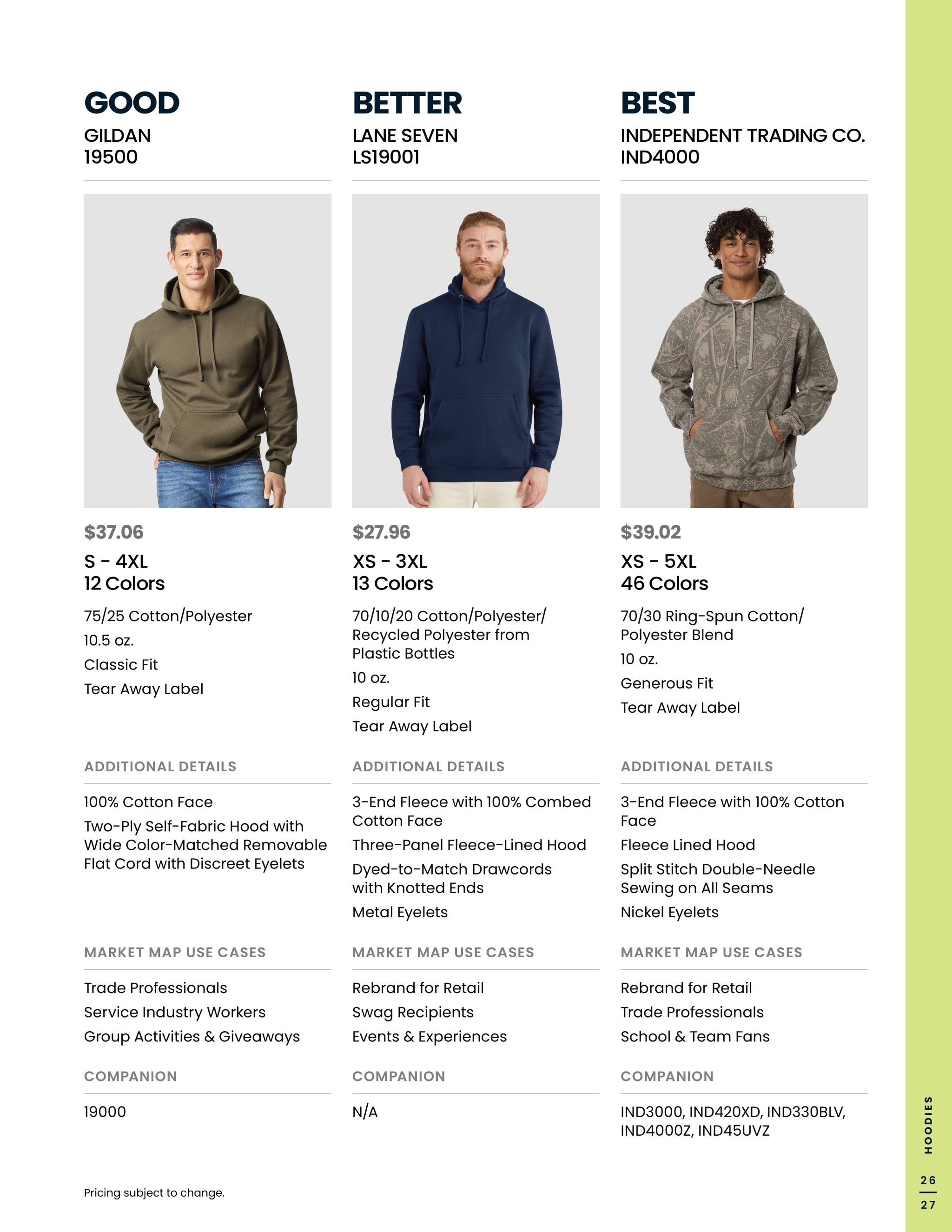 GOOD
GILDAN
19500

$37.06
S - 4XL
12 Colors

75/25 Cotton/Polyester
10.5 oz.
Classic Fit
Tear Away Label

ADDITIONAL DETAILS

100% Cotton Face
Two-Ply Self-Fabric Hood with Wide Color-Matched Removable Flat Cord with Discreet Eyelets

MARKET MAP USE CASES

Trade Professionals
Service Industry Workers
Group Activities & Giveaways

COMPANION

19000

BETTER
LANE SEVEN
LS19001

$27.96
XS - 3XL
13 Colors

70/10/20 Cotton/Polyester/ Recycled Polyester from Plastic Bottles
10 oz.
Regular Fit
Tear Away Label

ADDITIONAL DETAILS

3-End Fleece with 100% Combed Cotton Face
Three-Panel Fleece-Lined Hood
Dyed-to-Match Drawcords with Knotted Ends
Metal Eyelets

MARKET MAP USE CASES

Rebrand for Retail
Swag Recipients
Events & Experiences

COMPANION

N/A

BEST
INDEPENDENT TRADING CO.
IND4000

$39.02
XS - 5XL
46 Colors

70/30 Ring-Spun Cotton/ Polyester Blend
10 oz.
Generous Fit
Tear Away Label

ADDITIONAL DETAILS

3-End Fleece with 100% Cotton Face
Fleece Lined Hood
Split Stitch Double-Needle Sewing on All Seams
Nickel Eyelets

MARKET MAP USE CASES

Rebrand for Retail
Trade Professionals
School & Team Fans

COMPANION

IND3000, IND420XD, IND330BLV, IND4000Z, IND45UVZ

Pricing subject to change.

HOODIES
26
27